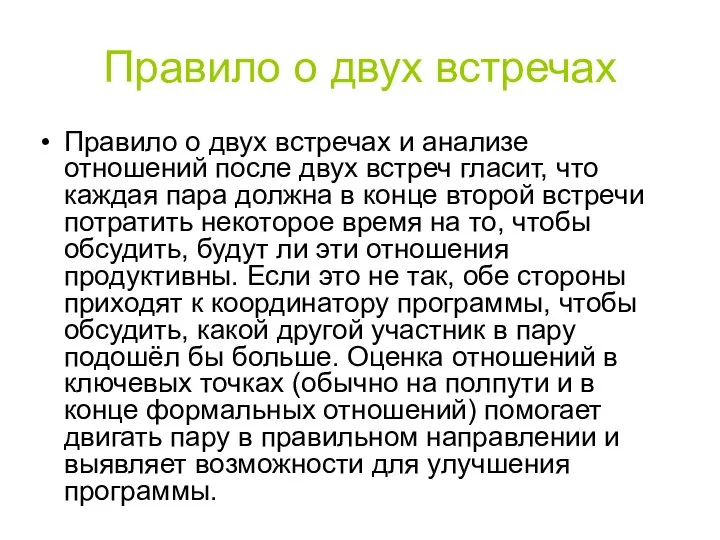 Правило о двух встречах

• Правило о двух встречах и анализе отношений после двух встреч гласит, что каждая пара должна в конце второй встречи потратить некоторое время на то, чтобы обсудить, будут ли эти отношения продуктивны. Если это не так, обе стороны приходят к координатору программы, чтобы обсудить, какой другой участник в пару подошёл бы больше. Оценка отношений в ключевых точках (обычно на полпути и в конце формальных отношений) помогает двигать пару в правильном направлении и выявляет возможности для улучшения программы.